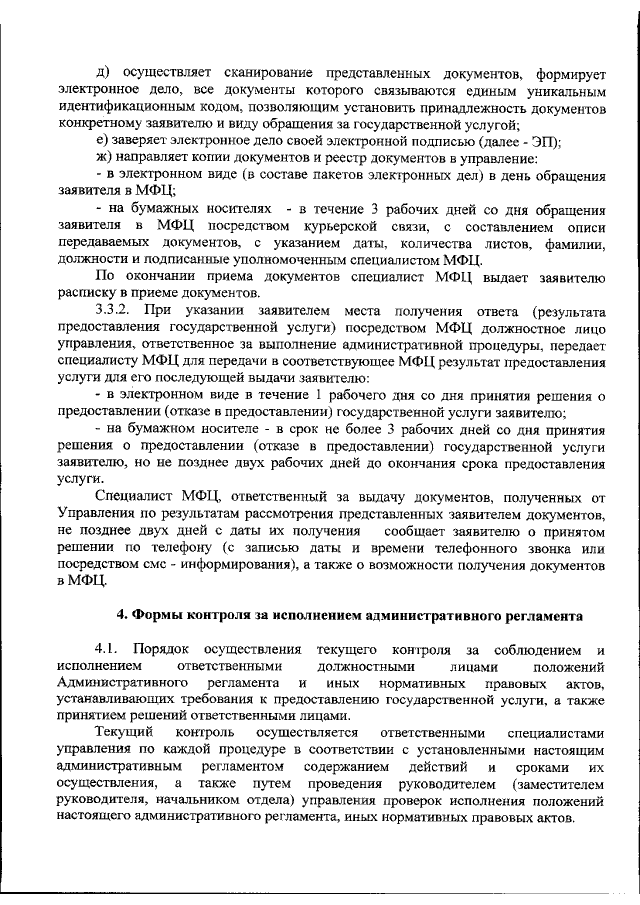 д) осуществляет сканирование представленных документов, формирует электронное дело, все документы которого связываются единым уникальным идентификационным кодом, позволяющим установить принадлежность документов конкретному заявителю и виду обращения за государственной услугой;

е) заверяет электронное дело своей электронной подписью (далее - ЭП);

ж) направляет копии документов и реестр документов в управление:

- в электронном виде (в составе пакетов электронных дел) в день обращения заявителя в МФЦ;

- на бумажных носителях - в течение 3 рабочих дней со дня обращения заявителя в МФЦ посредством курьерской связи, с составлением описи передаваемых документов, с указанием даты, количества листов, фамилии, должности и подписанные уполномоченным специалистом МФЦ.

По окончании приема документов специалист МФЦ выдает заявителю расписку в приеме документов.

3.3.2. При указании заявителем места получения ответа (результата предоставления государственной услуги) посредством МФЦ должностное лицо управления, ответственное за выполнение административной процедуры, передает специалисту МФЦ для передачи в соответствующее МФЦ результат предоставления услуги для его последующей выдачи заявителю:

- в электронном виде в течение 1 рабочего дня со дня принятия решения о предоставлении (отказе в предоставлении) государственной услуги заявителю;

- на бумажном носителе - в срок не более 3 рабочих дней со дня принятия решения о предоставлении (отказе в предоставлении) государственной услуги заявителю, но не позднее двух рабочих дней до окончания срока предоставления услуги.

Специалист МФЦ, ответственный за выдачу документов, полученных от Управления по результатам рассмотрения представленных заявителем документов, не позднее двух дней с даты их получения сообщает заявителю о принятом решении по телефону (с записью даты и времени телефонного звонка или посредством смс - информирования), а также о возможности получения документов в МФЦ.

4. Формы контроля за исполнением административного регламента

4.1. Порядок осуществления текущего контроля за соблюдением и исполнением ответственными должностными лицами положений Административного регламента и иных нормативных правовых актов, устанавливающих требования к предоставлению государственной услуги, а также принятием решений ответственными лицами.

Текущий контроль осуществляется ответственными специалистами управления по каждой процедуре в соответствии с установленными настоящим административным регламентом содержанием действий и сроками их осуществления, а также путем проведения руководителем (заместителем руководителя, начальником отдела) управления проверок исполнения положений настоящего административного регламента, иных нормативных правовых актов.